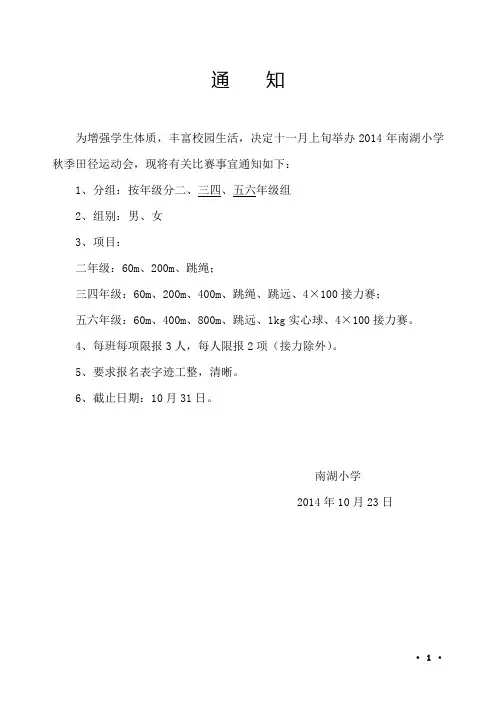 通　知

为增强学生体质，丰富校园生活，决定十一月上旬举办 2014 年南湖小学秋季田径运动会，现将有关比赛事宜通知如下：

1、分组：按年级分二、三四、五六年级组

2、组别：男、女

3、项目：

二年级：60m、200m、跳绳；

三四年级：60m、200m、400m、跳绳、跳远、4×100 接力赛；

五六年级：60m、400m、800m、跳远、1kg 实心球、4×100 接力赛。

4、每班每项限报 3 人，每人限报 2 项（接力除外）。

5、要求报名表字迹工整，清晰。

6、截止日期：10 月 31 日。

南湖小学

2014 年 10 月 23 日

· 1 ·